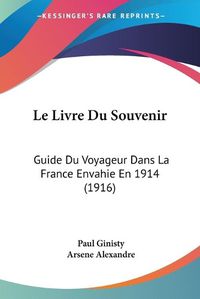 KESSINGER'S RARE REPRINTS

Le Livre Du Souvenir

Guide Du Voyageur Dans La France Envahie En 1914 (1916)

Paul Ginisty
Arsene Alexandre